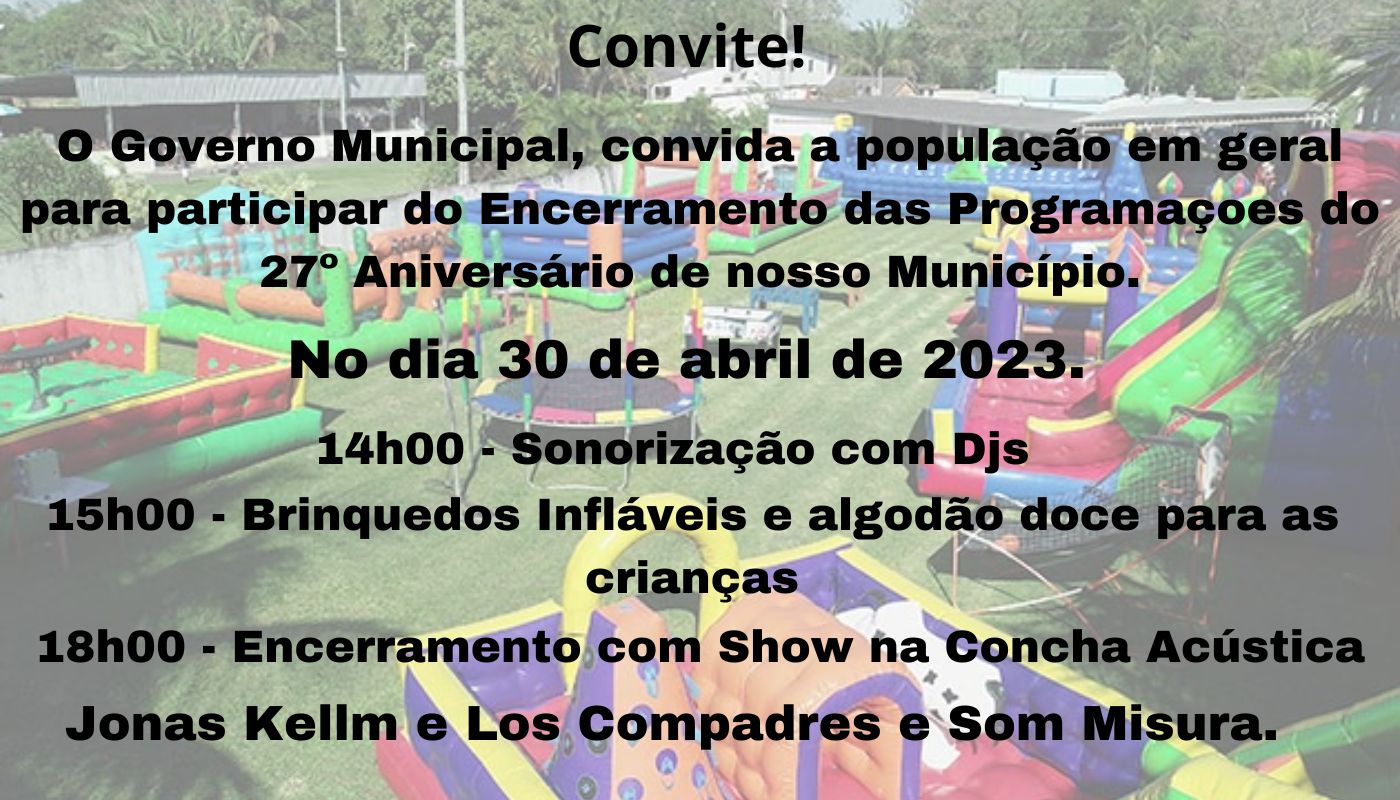 Convite!

O Governo Municipal, convida a população em geral para participar do Encerramento das Programaçoes do 27º Aniversário de nosso Município.

No dia 30 de abril de 2023.

14h00 - Sonorização com Djs

15h00 - Brinquedos Infláveis e algodão doce para as crianças

18h00 - Encerramento com Show na Concha Acústica

Jonas Kellm e Los Compadres e Som Misura.